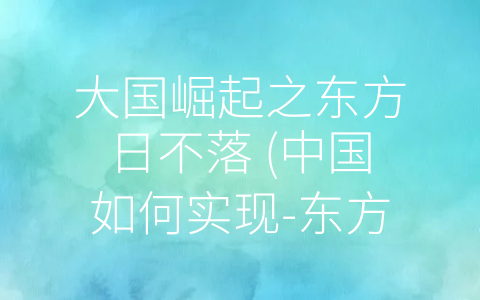 大国崛起之东方日不落 (中国如何实现-东方